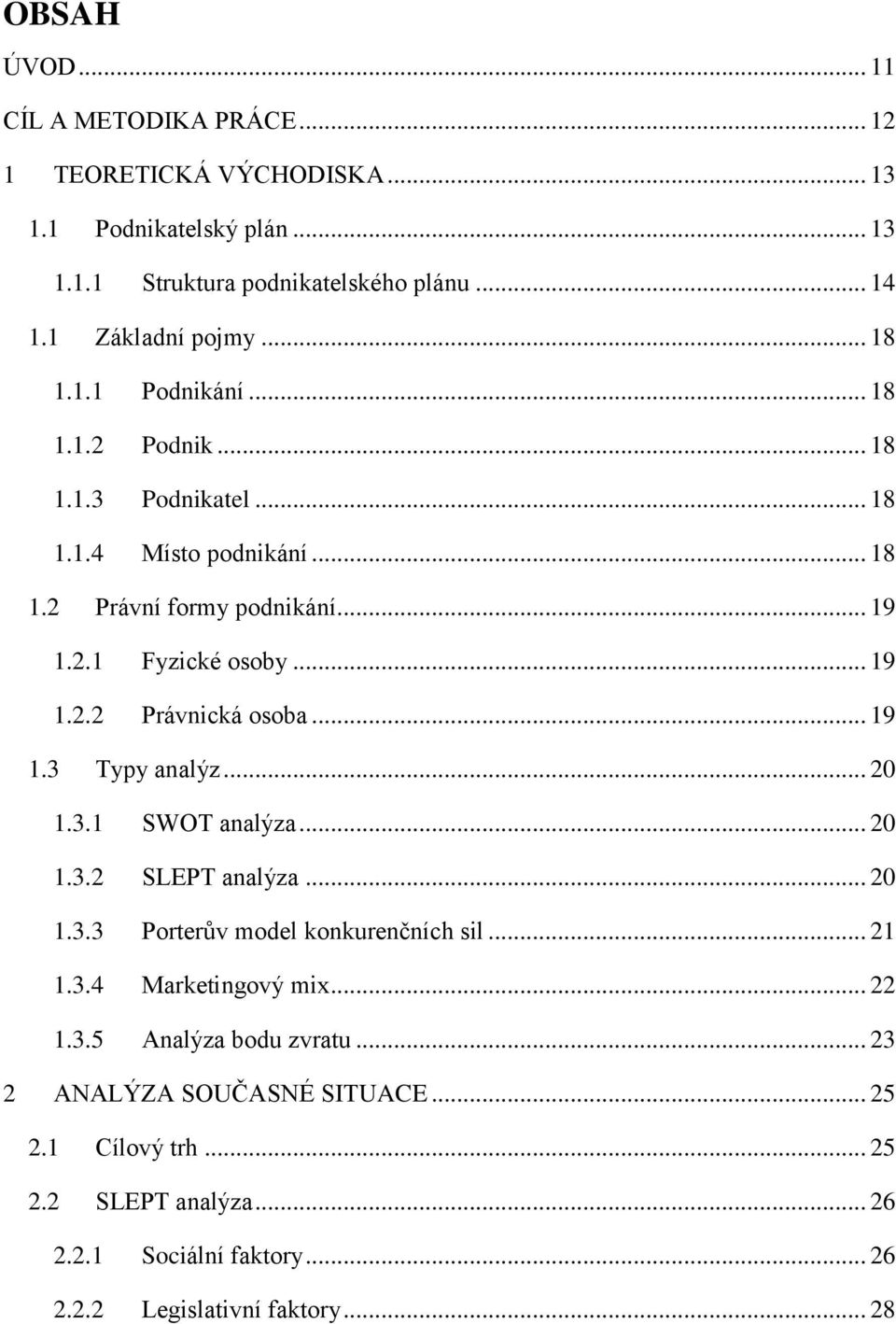 OBSAH

ÚVOD ... 11

CÍL A METODIKA PRÁCE ... 12

1 TEORETICKÁ VÝCHODISKA ... 13

1.1 Podnikatelský plán ... 13

1.1.1 Struktura podnikatelského plánu ... 14

1.1 Základní pojmy ... 18

1.1.1 Podnikání ... 18

1.1.2 Podnik ... 18

1.1.3 Podnikatel ... 18

1.1.4 Místo podnikání ... 18

1.2 Právní formy podnikání ... 19

1.2.1 Fyzické osoby ... 19

1.2.2 Právnická osoba ... 19

1.3 Typy analýz ... 20

1.3.1 SWOT analýza ... 20

1.3.2 SLEPT analýza ... 20

1.3.3 Porterův model konkurenčních sil ... 21

1.3.4 Marketingový mix ... 22

1.3.5 Analýza bodu zvratu ... 23

2 ANALÝZA SOUČASNÉ SITUACE ... 25

2.1 Cílový trh ... 25

2.2 SLEPT analýza ... 26

2.2.1 Sociální faktory ... 26

2.2.2 Legislativní faktory ... 28